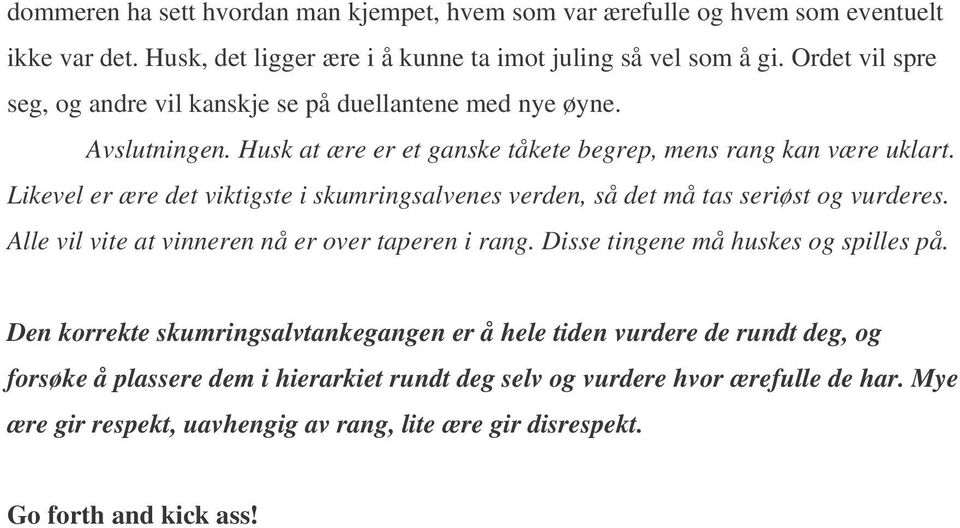 dommeren ha sett hvordan man kjempet, hvem som var ærefulle og hvem som eventuelt ikke var det. Husk, det ligger ære i å kunne ta imot juling så vel som å gi. Ordet vil spre seg, og andre vil kanskje se på duellantene med nye øyne.

Avslutningen. Husk at ære er et ganske tåkete begrep, mens rang kan være uklart. Likevel er ære det viktigste i skumringsalvenes verden, så det må tas seriøst og vurderes. Alle vil vite at vinneren nå er over taperen i rang. Disse tingene må huskes og spilles på.

Den korrekte skumringsalvtankegangen er å hele tiden vurdere de rundt deg, og forsøke å plassere dem i hierarkiet rundt deg selv og vurdere hvor ærefulle de har. Mye ære gir respekt, uavhengig av rang, lite ære gir disrespekt.

Go forth and kick ass!